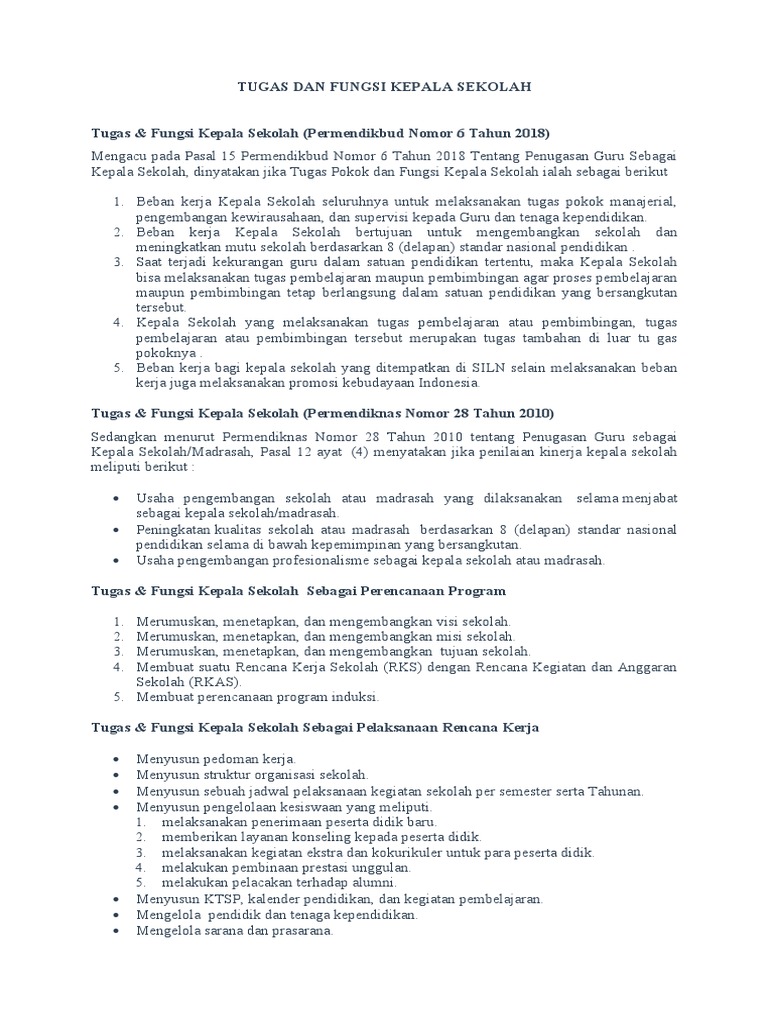 TUGAS DAN FUNGSI KEPALA SEKOLAH

Tugas & Fungsi Kepala Sekolah (Permendikbud Nomor 6 Tahun 2018)

Mengacu pada Pasal 15 Permendikbud Nomor 6 Tahun 2018 Tentang Penugasan Guru Sebagai Kepala Sekolah, dinyatakan jika Tugas Pokok dan Fungsi Kepala Sekolah ialah sebagai berikut

1. Beban kerja Kepala Sekolah seluruhnya untuk melaksanakan tugas pokok manajerial, pengembangan kewirausahaan, dan supervisi kepada Guru dan tenaga kependidikan.
2. Beban kerja Kepala Sekolah bertujuan untuk mengembangkan sekolah dan meningkatkan mutu sekolah berdasarkan 8 (delapan) standar nasional pendidikan .
3. Saat terjadi kekurangan guru dalam satuan pendidikan tertentu, maka Kepala Sekolah bisa melaksanakan tugas pembelajaran maupun pembimbingan agar proses pembelajaran maupun pembimbingan tetap berlangsung dalam satuan pendidikan yang bersangkutan tersebut.
4. Kepala Sekolah yang melaksanakan tugas pembelajaran atau pembimbingan, tugas pembelajaran atau pembimbingan tersebut merupakan tugas tambahan di luar tu gas pokoknya .
5. Beban kerja bagi kepala sekolah yang ditempatkan di SILN selain melaksanakan beban kerja juga melaksanakan promosi kebudayaan Indonesia.

Tugas & Fungsi Kepala Sekolah (Permendiknas Nomor 28 Tahun 2010)

Sedangkan menurut Permendiknas Nomor 28 Tahun 2010 tentang Penugasan Guru sebagai Kepala Sekolah/Madrasah, Pasal 12 ayat (4) menyatakan jika penilaian kinerja kepala sekolah meliputi berikut :

• Usaha pengembangan sekolah atau madrasah yang dilaksanakan selama menjabat sebagai kepala sekolah/madrasah.
• Peningkatan kualitas sekolah atau madrasah berdasarkan 8 (delapan) standar nasional pendidikan selama di bawah kepemimpinan yang bersangkutan.
• Usaha pengembangan profesionalisme sebagai kepala sekolah atau madrasah.

Tugas & Fungsi Kepala Sekolah Sebagai Perencanaan Program

1. Merumuskan, menetapkan, dan mengembangkan visi sekolah.
2. Merumuskan, menetapkan, dan mengembangkan misi sekolah.
3. Merumuskan, menetapkan, dan mengembangkan tujuan sekolah.
4. Membuat suatu Rencana Kerja Sekolah (RKS) dengan Rencana Kegiatan dan Anggaran Sekolah (RKAS).
5. Membuat perencanaan program induksi.

Tugas & Fungsi Kepala Sekolah Sebagai Pelaksanaan Rencana Kerja

• Menyusun pedoman kerja.
• Menyusun struktur organisasi sekolah.
• Menyusun sebuah jadwal pelaksanaan kegiatan sekolah per semester serta Tahunan.
• Menyusun pengelolaan kesiswaan yang meliputi.
1. melaksanakan penerimaan peserta didik baru.
2. memberikan layanan konseling kepada peserta didik.
3. melaksanakan kegiatan ekstra dan kokurikuler untuk para peserta didik.
4. melakukan pembinaan prestasi unggulan.
5. melakukan pelacakan terhadap alumni.
• Menyusun KTSP, kalender pendidikan, dan kegiatan pembelajaran.
• Mengelola pendidik dan tenaga kependidikan.
• Mengelola sarana dan prasarana.